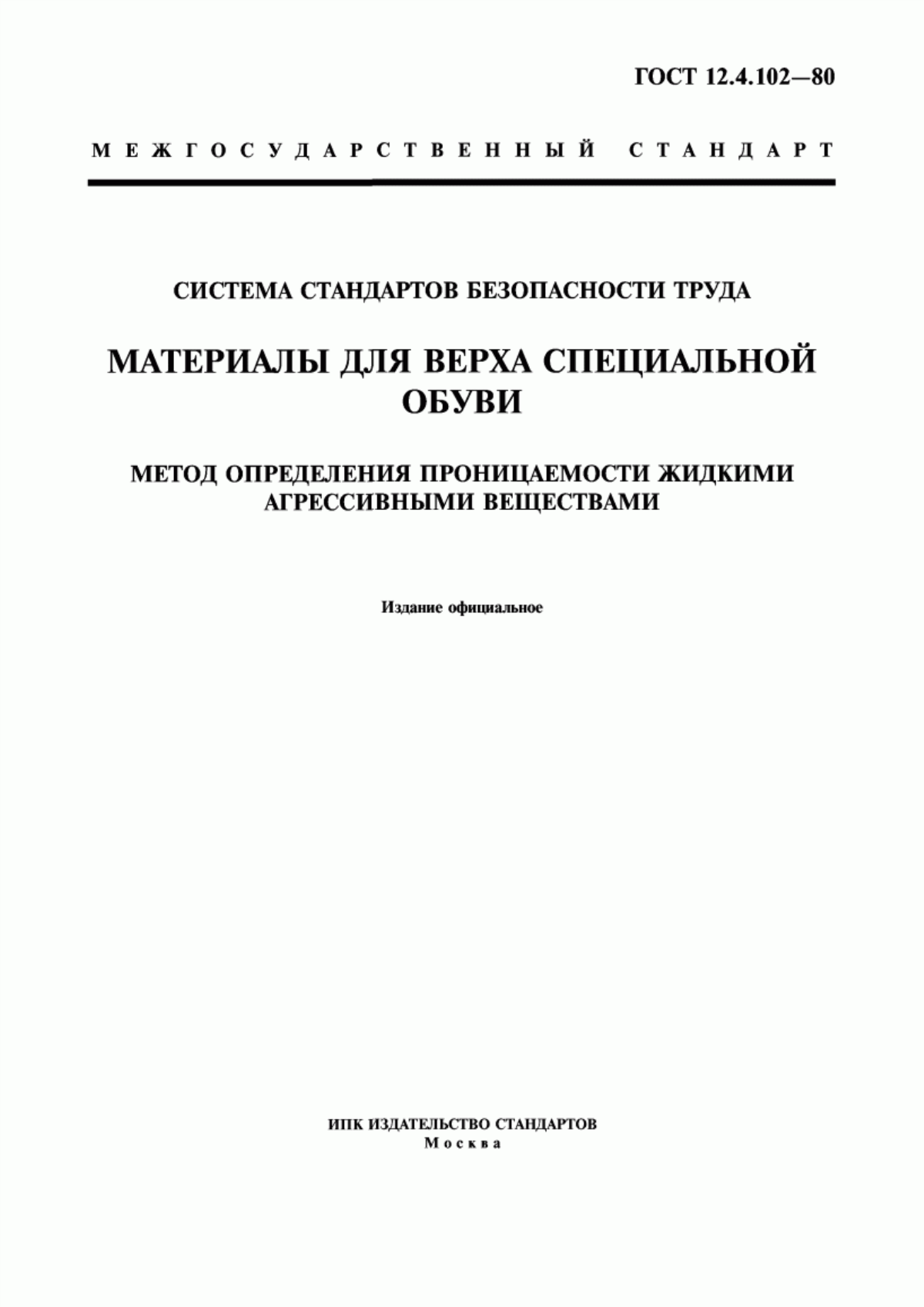 ГОСТ 12.4.102—80

МЕЖГОСУДАРСТВЕННЫЙ СТАНДАРТ

СИСТЕМА СТАНДАРТОВ БЕЗОПАСНОСТИ ТРУДА

МАТЕРИАЛЫ ДЛЯ ВЕРХА СПЕЦИАЛЬНОЙ ОБУВИ

МЕТОД ОПРЕДЕЛЕНИЯ ПРОНИЦАЕМОСТИ ЖИДКИМИ АГРЕССИВНЫМИ ВЕЩЕСТВАМИ

Издание официальное

ИПК ИЗДАТЕЛЬСТВО СТАНДАРТОВ
Москва